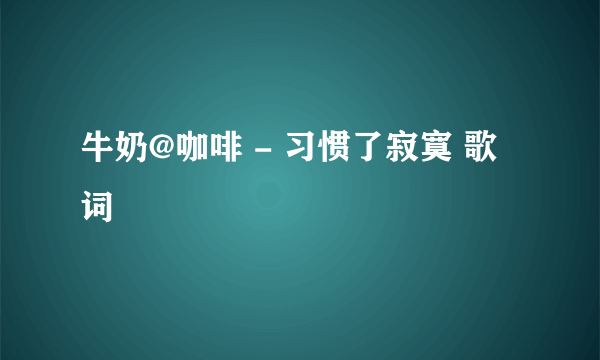 牛奶@咖啡 - 习惯了寂寞 歌词